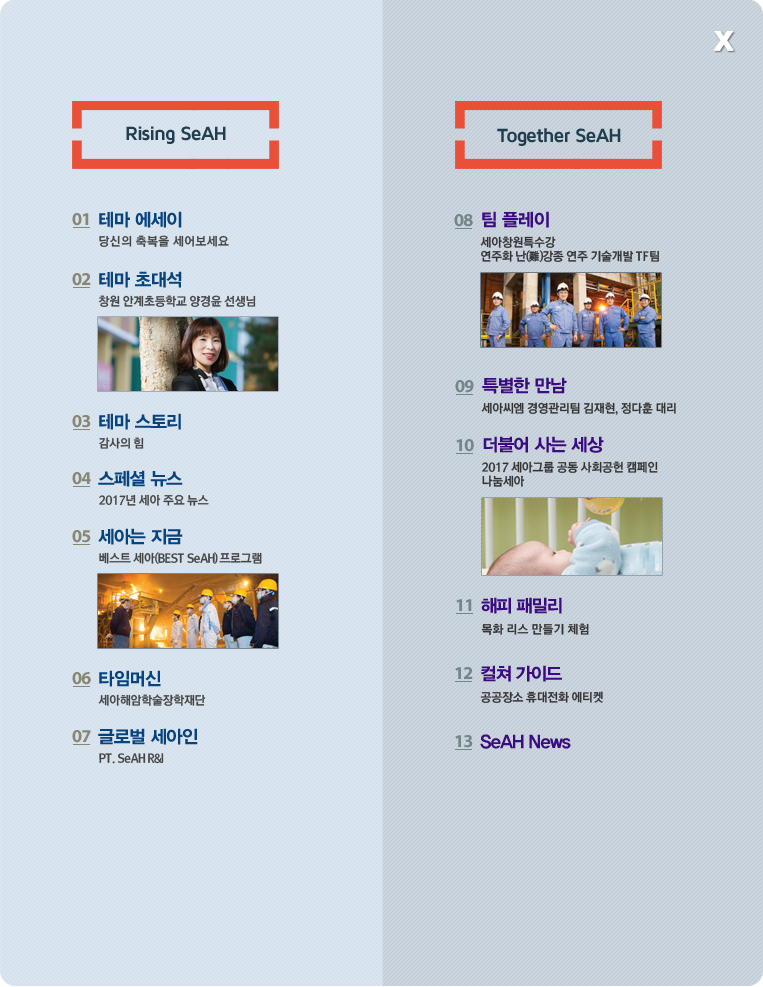 X

Rising SeAH

01 테마 에세이
당신의 축복을 세어보세요

02 테마 초대석
창원 안계초등학교 양경윤 선생님

03 테마 스토리
감사의 힘

04 스페셜 뉴스
2017년 세아 주요 뉴스

05 세아는 지금
베스트 세아(BEST SeAH) 프로그램

06 타임머신
세아해암학술장학재단

07 글로벌 세아인
PT. SeAH R&I

Together SeAH

08 팀 플레이
세아창원특수강
연주화 난(難)강종 연주 기술개발 TF팀

09 특별한 만남
세아씨엠 경영관리팀 김재현, 정다훈 대리

10 더불어 사는 세상
2017 세아그룹 공동 사회공헌 캠페인
나눔세아

11 해피 패밀리
목화 리스 만들기 체험

12 컬쳐 가이드
공공장소 휴대전화 에티켓

13 SeAH News